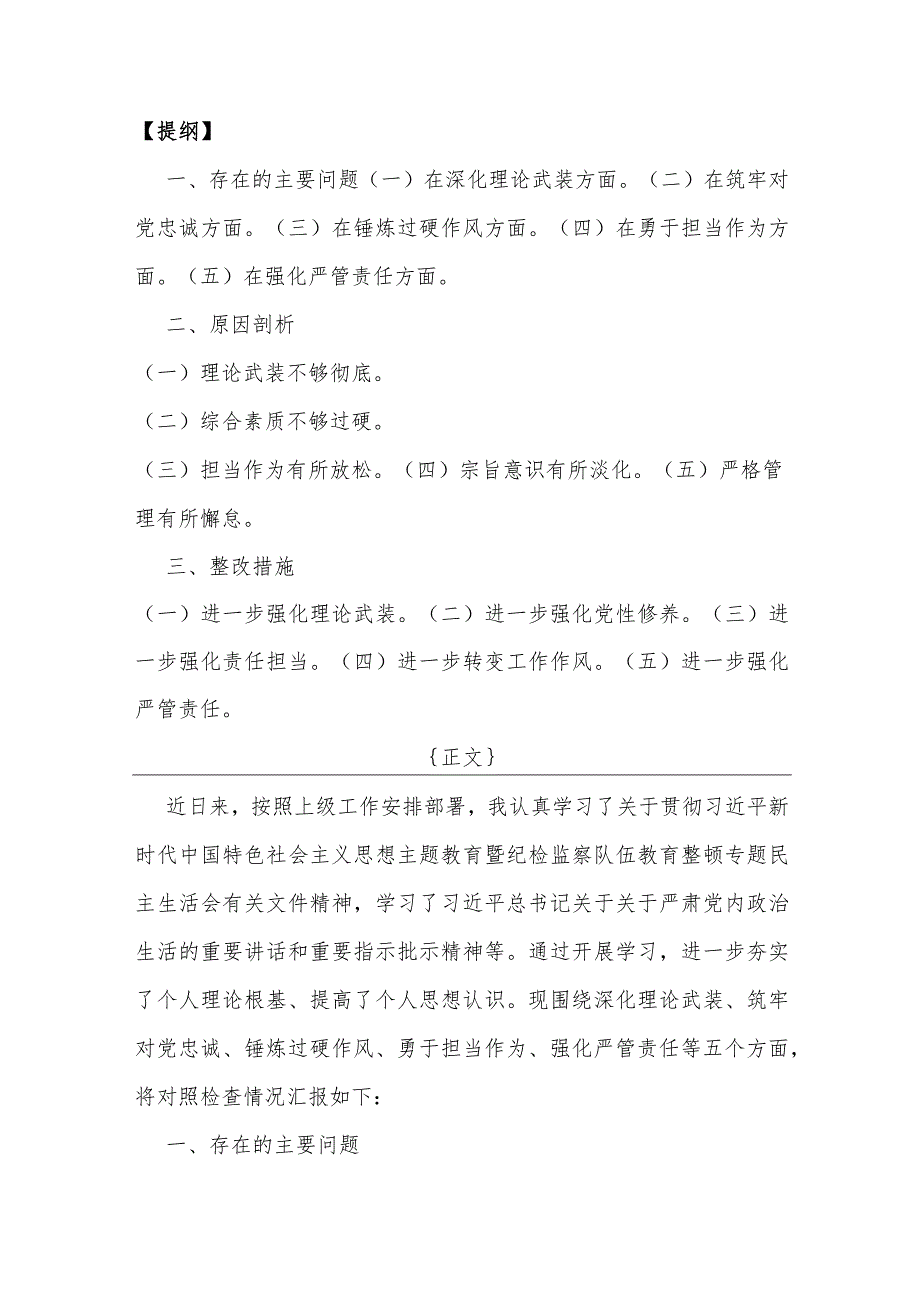 【提纲】

一、存在的主要问题（一）在深化理论武装方面。（二）在筑牢对党忠诚方面。（三）在锤炼过硬作风方面。（四）在勇于担当作为方面。（五）在强化严管责任方面。

二、原因剖析

（一）理论武装不够彻底。

（二）综合素质不够过硬。

（三）担当作为有所放松。（四）宗旨意识有所淡化。（五）严格管理有所懈怠。

三、整改措施

（一）进一步强化理论武装。（二）进一步强化党性修养。（三）进一步强化责任担当。（四）进一步转变工作作风。（五）进一步强化严管责任。

{正文}

近日来，按照上级工作安排部署，我认真学习了关于贯彻习近平新时代中国特色社会主义思想主题教育暨纪检监察队伍教育整顿专题民主生活会有关文件精神，学习了习近平总书记关于关于严肃党内政治生活的重要讲话和重要指示批示精神等。通过开展学习，进一步夯实了个人理论根基、提高了个人思想认识。现围绕深化理论武装、筑牢对党忠诚、锤炼过硬作风、勇于担当作为、强化严管责任等五个方面，将对照检查情况汇报如下：

一、存在的主要问题